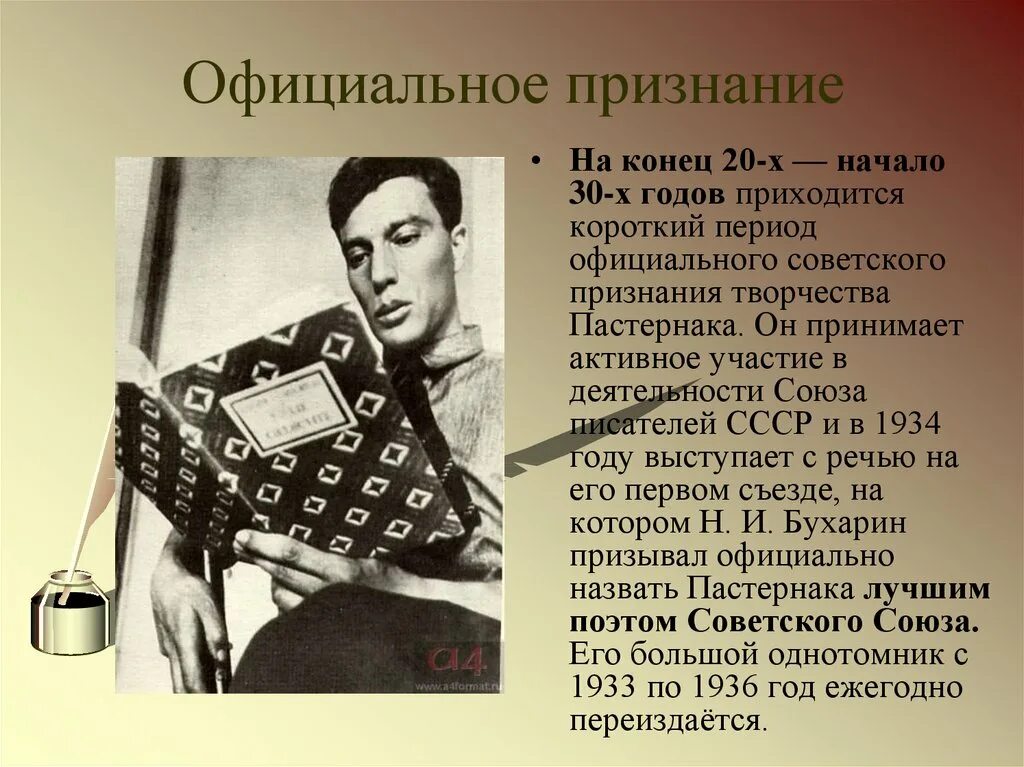 Официальное признание

• На конец 20-х — начало 30-х годов приходится короткий период официального советского признания творчества Пастернака. Он принимает активное участие в деятельности Союза писателей СССР и в 1934 году выступает с речью на его первом съезде, на котором Н. И. Бухарин призывал официально назвать Пастернака лучшим поэтом Советского Союза. Его большой однотомник с 1933 по 1936 год ежегодно переиздаётся.

a4
www.a4format.ru